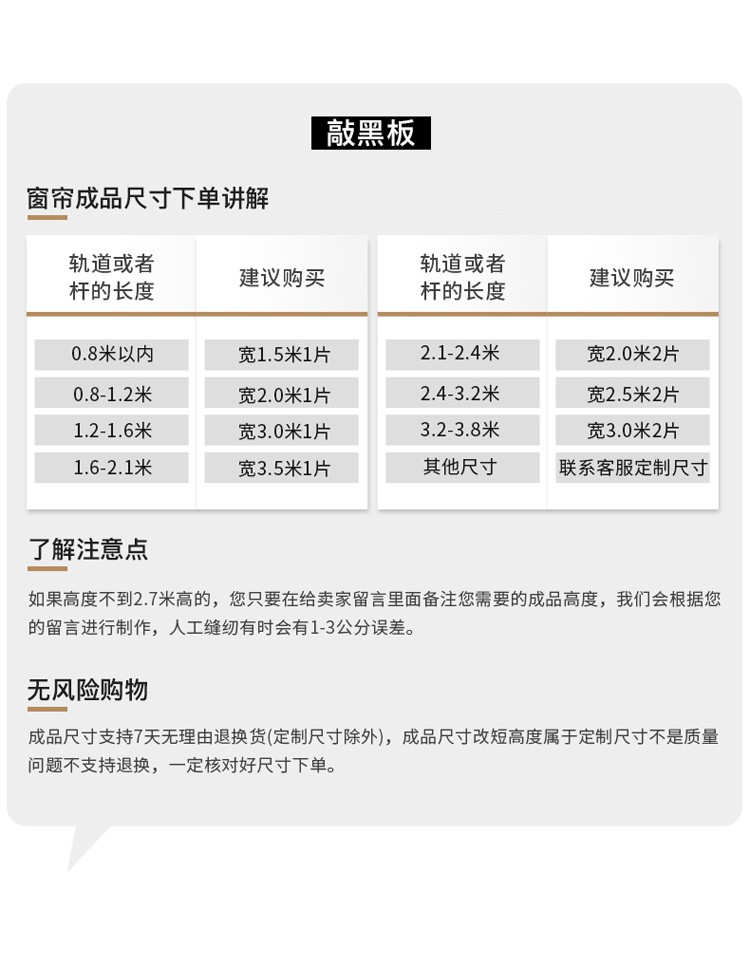 敲黑板

窗帘成品尺寸下单讲解

| 轨道或者杆的长度 | 建议购买 |
|---|---|
| 0.8米以内 | 宽1.5米1片 |
| 0.8-1.2米 | 宽2.0米1片 |
| 1.2-1.6米 | 宽3.0米1片 |
| 1.6-2.1米 | 宽3.5米1片 |

| 轨道或者杆的长度 | 建议购买 |
|---|---|
| 2.1-2.4米 | 宽2.0米2片 |
| 2.4-3.2米 | 宽2.5米2片 |
| 3.2-3.8米 | 宽3.0米2片 |
| 其他尺寸 | 联系客服定制尺寸 |

了解注意点

如果高度不到2.7米高的，您只要在给卖家留言里面备注您需要的成品高度，我们会根据您的留言进行制作，人工缝纫有时会有1-3公分误差。

无风险购物

成品尺寸支持7天无理由退换货(定制尺寸除外)，成品尺寸改短高度属于定制尺寸不是质量问题不支持退换，一定核对好尺寸下单。